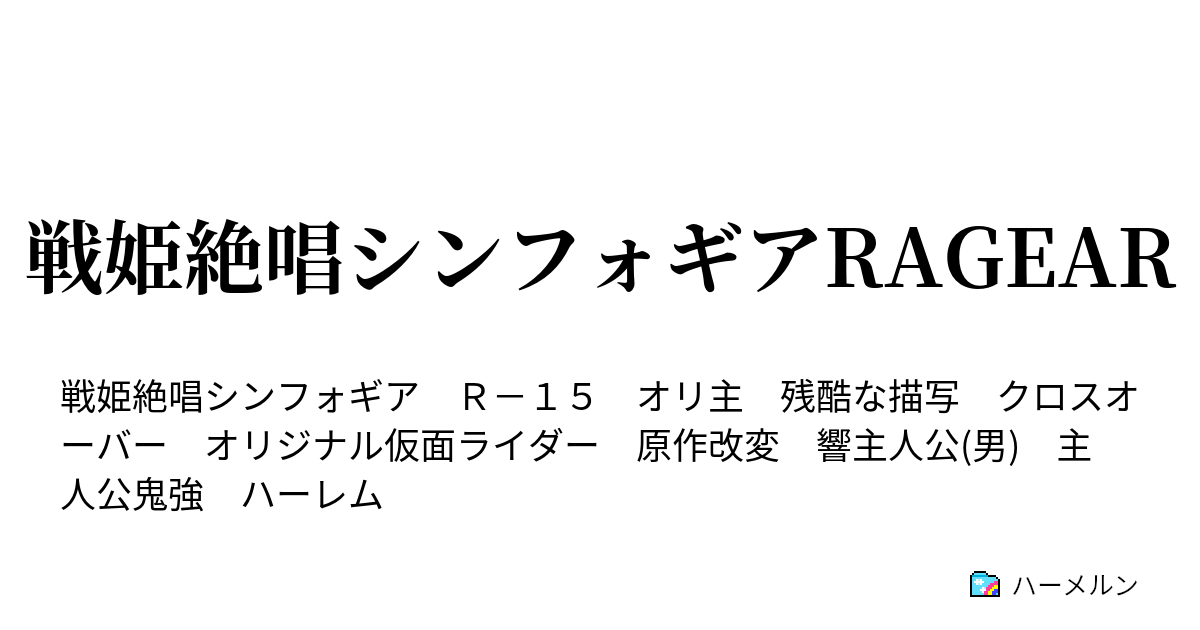 戦姫絶唱シンフォギアRAGEAR

戦姫絶唱シンフォギア　Ｒ－１５　オリ主　残酷な描写　クロスオーバー　オリジナル仮面ライダー　原作改変　響主人公(男)　主人公鬼強　ハーレム

ハーメルン